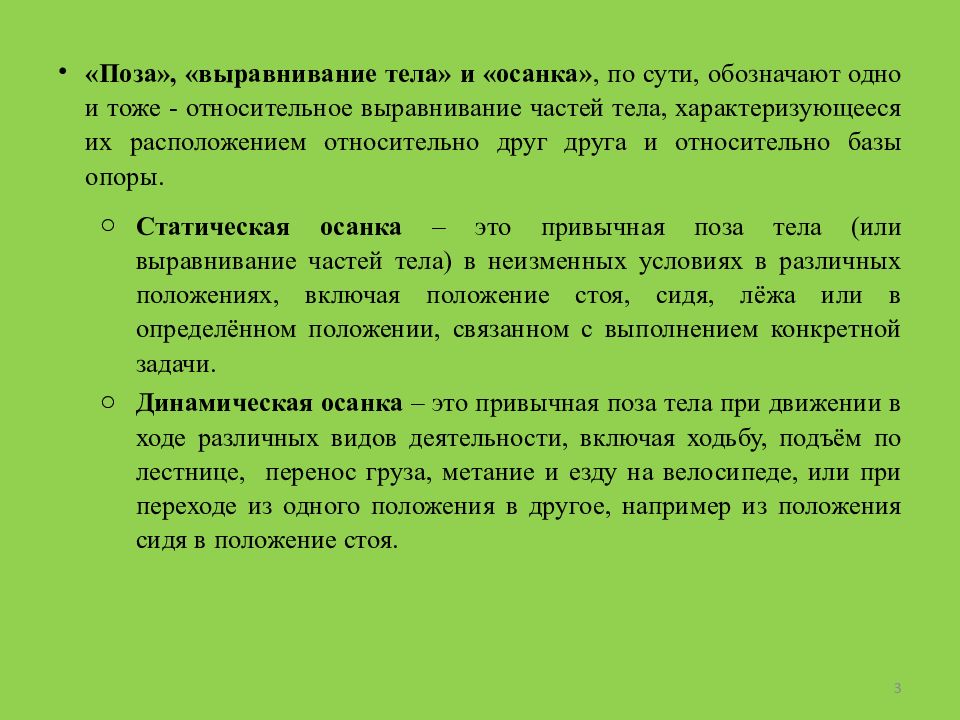 • «Поза», «выравнивание тела» и «осанка», по сути, обозначают одно и тоже - относительное выравнивание частей тела, характеризующееся их расположением относительно друг друга и относительно базы опоры.

○ Статическая осанка – это привычная поза тела (или выравнивание частей тела) в неизменных условиях в различных положениях, включая положение стоя, сидя, лёжа или в определённом положении, связанном с выполнением конкретной задачи.

○ Динамическая осанка – это привычная поза тела при движении в ходе различных видов деятельности, включая ходьбу, подъём по лестнице, перенос груза, метание и езду на велосипеде, или при переходе из одного положения в другое, например из положения сидя в положение стоя.

3